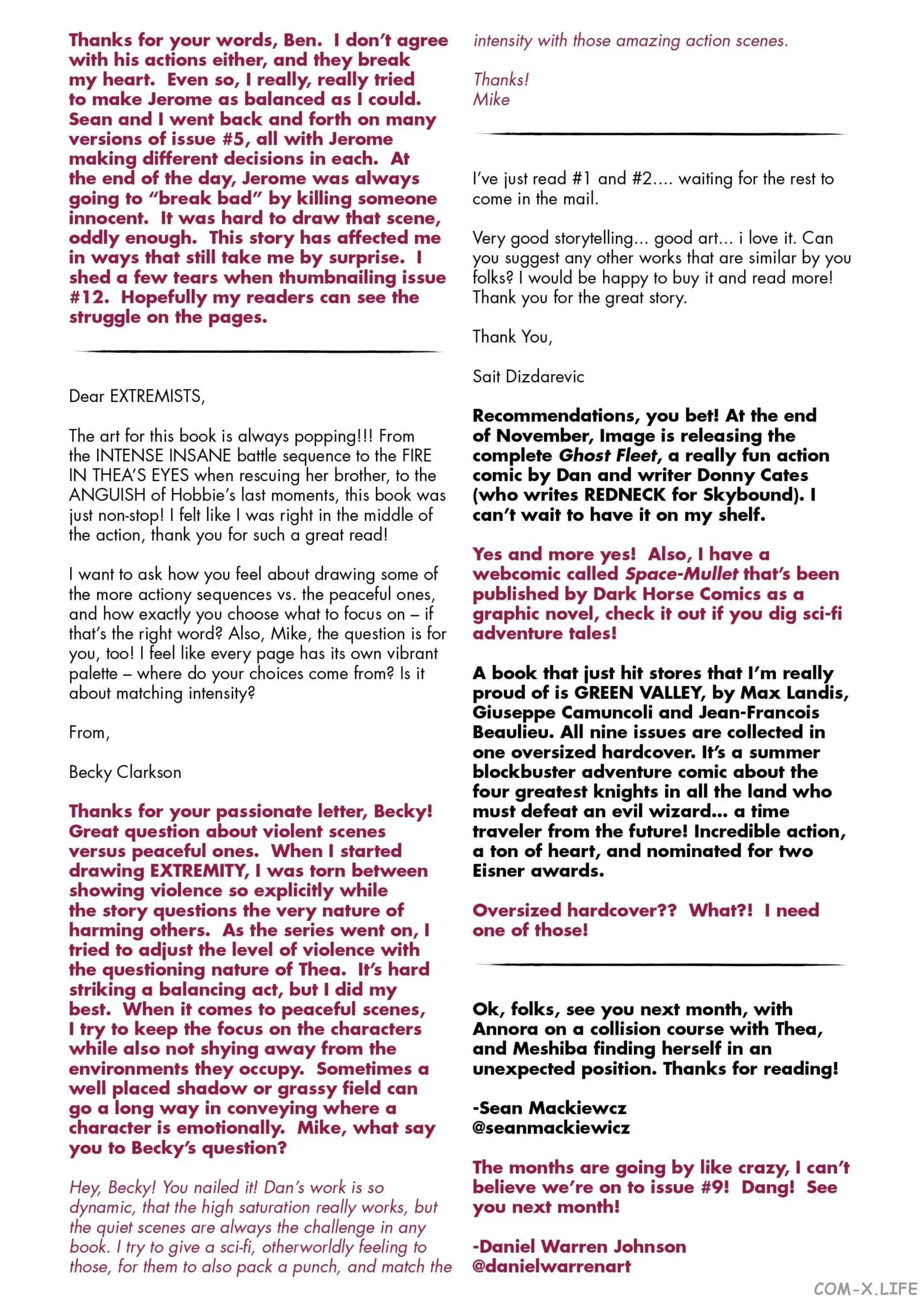 Thanks for your words, Ben. I don't agree with his actions either, and they break my heart. Even so, I really, really tried to make Jerome as balanced as I could. Sean and I went back and forth on many versions of issue #5, all with Jerome making different decisions in each. At the end of the day, Jerome was always going to "break bad" by killing someone innocent. It was hard to draw that scene, oddly enough. This story has affected me in ways that still take me by surprise. I shed a few tears when thumbnailing issue #12. Hopefully my readers can see the struggle on the pages.

Dear EXTREMISTS,

The art for this book is always popping!!! From the INTENSE INSANE battle sequence to the FIRE IN THEA'S EYES when rescuing her brother, to the ANGUISH of Hobbie's last moments, this book was just non-stop! I felt like I was right in the middle of the action, thank you for such a great read!

I want to ask how you feel about drawing some of the more actiony sequences vs. the peaceful ones, and how exactly you choose what to focus on – if that's the right word? Also, Mike, the question is for you, too! I feel like every page has its own vibrant palette – where do your choices come from? Is it about matching intensity?

From,

Becky Clarkson

Thanks for your passionate letter, Becky! Great question about violent scenes versus peaceful ones. When I started drawing EXTREMITY, I was torn between showing violence so explicitly while the story questions the very nature of harming others. As the series went on, I tried to adjust the level of violence with the questioning nature of Thea. It's hard striking a balancing act, but I did my best. When it comes to peaceful scenes, I try to keep the focus on the characters while also not shying away from the environments they occupy. Sometimes a well placed shadow or grassy field can go a long way in conveying where a character is emotionally. Mike, what say you to Becky's question?

Hey, Becky! You nailed it! Dan's work is so dynamic, that the high saturation really works, but the quiet scenes are always the challenge in any book. I try to give a sci-fi, otherworldly feeling to those, for them to also pack a punch, and match the intensity with those amazing action scenes.

Thanks!
Mike

I've just read #1 and #2.... waiting for the rest to come in the mail.

Very good storytelling... good art... i love it. Can you suggest any other works that are similar by you folks? I would be happy to buy it and read more! Thank you for the great story.

Thank You,

Sait Dizdarevic

Recommendations, you bet! At the end of November, Image is releasing the complete Ghost Fleet, a really fun action comic by Dan and writer Donny Cates (who writes REDNECK for Skybound). I can't wait to have it on my shelf.

Yes and more yes! Also, I have a webcomic called Space-Mullet that's been published by Dark Horse Comics as a graphic novel, check it out if you dig sci-fi adventure tales!

A book that just hit stores that I'm really proud of is GREEN VALLEY, by Max Landis, Giuseppe Camuncoli and Jean-Francois Beaulieu. All nine issues are collected in one oversized hardcover. It's a summer blockbuster adventure comic about the four greatest knights in all the land who must defeat an evil wizard... a time traveler from the future! Incredible action, a ton of heart, and nominated for two Eisner awards.

Oversized hardcover?? What?! I need one of those!

Ok, folks, see you next month, with Annora on a collision course with Thea, and Meshiba finding herself in an unexpected position. Thanks for reading!

-Sean Mackiewcz
@seanmackiewicz

The months are going by like crazy, I can't believe we're on to issue #9! Dang! See you next month!

-Daniel Warren Johnson
@danielwarrenart

COM-X.LIFE